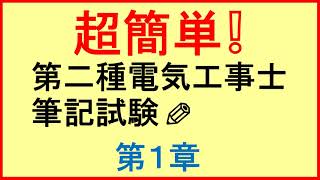 超簡単!
第二種電気工事士
筆記試験

第1章